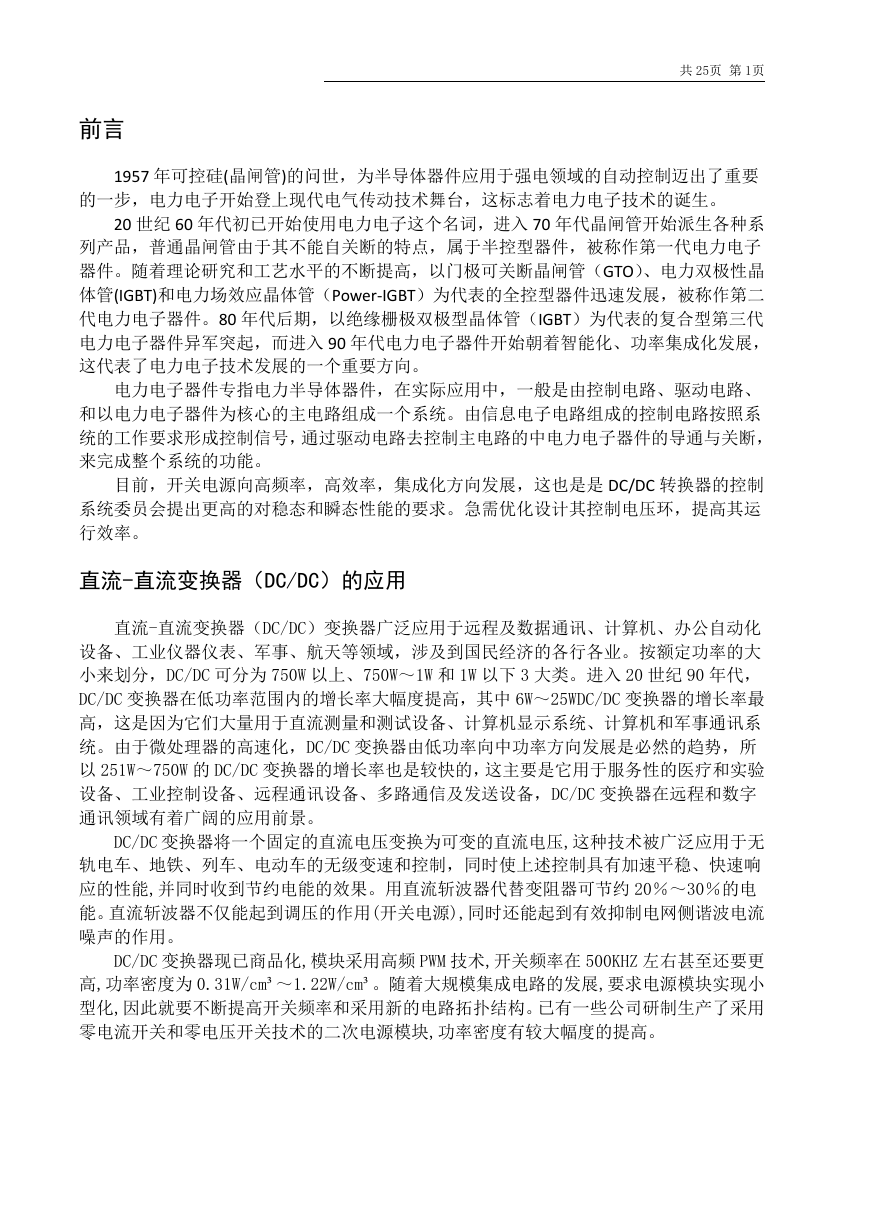 共 25页 第 1页

前言

1957 年可控硅(晶闸管)的问世，为半导体器件应用于强电领域的自动控制迈出了重要的一步，电力电子开始登上现代电气传动技术舞台，这标志着电力电子技术的诞生。

20 世纪 60 年代初已开始使用电力电子这个名词，进入 70 年代晶闸管开始派生各种系列产品，普通晶闸管由于其不能自关断的特点，属于半控型器件，被称作第一代电力电子器件。随着理论研究和工艺水平的不断提高，以门极可关断晶闸管（GTO）、电力双极性晶体管(IGBT)和电力场效应晶体管（Power-IGBT）为代表的全控型器件迅速发展，被称作第二代电力电子器件。80 年代后期，以绝缘栅极双极型晶体管（IGBT）为代表的复合型第三代电力电子器件异军突起，而进入 90 年代电力电子器件开始朝着智能化、功率集成化发展，这代表了电力电子技术发展的一个重要方向。

电力电子器件专指电力半导体器件，在实际应用中，一般是由控制电路、驱动电路、和以电力电子器件为核心的主电路组成一个系统。由信息电子电路组成的控制电路按照系统的工作要求形成控制信号，通过驱动电路去控制主电路的中电力电子器件的导通与关断，来完成整个系统的功能。

目前，开关电源向高频率，高效率，集成化方向发展，这也是是 DC/DC 转换器的控制系统委员会提出更高的对稳态和瞬态性能的要求。急需优化设计其控制电压环，提高其运行效率。

直流-直流变换器（DC/DC）的应用

直流-直流变换器（DC/DC）变换器广泛应用于远程及数据通讯、计算机、办公自动化设备、工业仪器仪表、军事、航天等领域，涉及到国民经济的各行各业。按额定功率的大小来划分，DC/DC 可分为 750W 以上、750W～1W 和 1W 以下 3 大类。进入 20 世纪 90 年代，DC/DC 变换器在低功率范围内的增长率大幅度提高，其中 6W～25WDC/DC 变换器的增长率最高，这是因为它们大量用于直流测量和测试设备、计算机显示系统、计算机和军事通讯系统。由于微处理器的高速化，DC/DC 变换器由低功率向中功率方向发展是必然的趋势，所以 251W～750W 的 DC/DC 变换器的增长率也是较快的，这主要是它用于服务性的医疗和实验设备、工业控制设备、远程通讯设备、多路通信及发送设备，DC/DC 变换器在远程和数字通讯领域有着广阔的应用前景。

DC/DC 变换器将一个固定的直流电压变换为可变的直流电压,这种技术被广泛应用于无轨电车、地铁、列车、电动车的无级变速和控制，同时使上述控制具有加速平稳、快速响应的性能,并同时收到节约电能的效果。用直流斩波器代替变阻器可节约 20%～30%的电能。直流斩波器不仅能起到调压的作用(开关电源),同时还能起到有效抑制电网侧谐波电流噪声的作用。

DC/DC 变换器现已商品化,模块采用高频 PWM 技术,开关频率在 500KHZ 左右甚至还要更高,功率密度为 0.31W/cm³～1.22W/cm³。随着大规模集成电路的发展,要求电源模块实现小型化,因此就要不断提高开关频率和采用新的电路拓扑结构。已有一些公司研制生产了采用零电流开关和零电压开关技术的二次电源模块,功率密度有较大幅度的提高。